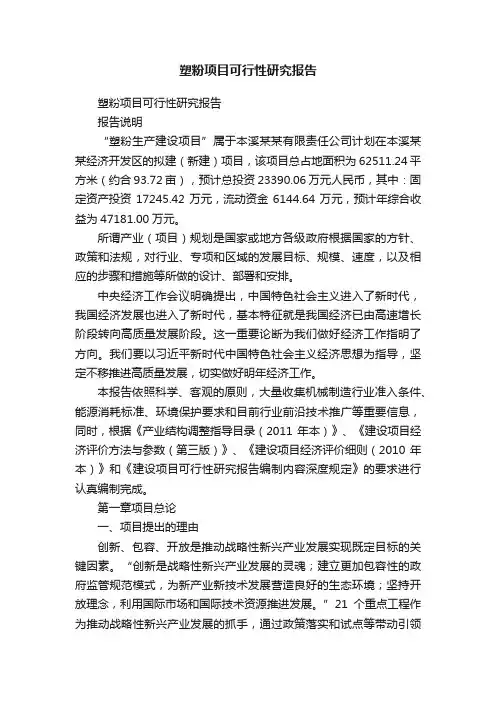 塑粉项目可行性研究报告

塑粉项目可行性研究报告

报告说明

“塑粉生产建设项目”属于本溪某某有限责任公司计划在本溪某某经济开发区的拟建（新建）项目，该项目总占地面积为 62511.24 平方米（约合 93.72 亩），预计总投资 23390.06 万元人民币，其中：固定资产投资 17245.42 万元，流动资金 6144.64 万元，预计年综合收益为 47181.00 万元。

所谓产业（项目）规划是国家或地方各级政府根据国家的方针、政策和法规，对行业、专项和区域的发展目标、规模、速度，以及相应的步骤和措施等所做的设计、部署和安排。

中央经济工作会议明确提出，中国特色社会主义进入了新时代，我国经济发展也进入了新时代，基本特征就是我国经济已由高速增长阶段转向高质量发展阶段。这一重要论断为我们做好经济工作指明了方向。我们要以习近平新时代中国特色社会主义经济思想为指导，坚定不移推进高质量发展，切实做好明年经济工作。

本报告依照科学、客观的原则，大量收集机械制造行业准入条件、能源消耗标准、环境保护要求和目前行业前沿技术推广等重要信息，同时，根据《产业结构调整指导目录（2011 年本）》、《建设项目经济评价方法与参数（第三版）》、《建设项目经济评价细则（2010 年本）》和《建设项目可行性研究报告编制内容深度规定》的要求进行认真编制完成。

第一章项目总论

一、项目提出的理由

创新、包容、开放是推动战略性新兴产业发展实现既定目标的关键因素。“创新是战略性新兴产业发展的灵魂；建立更加包容性的政府监管规范模式，为新产业新技术发展营造良好的生态环境；坚持开放理念，利用国际市场和国际技术资源推进发展。”21 个重点工程作为推动战略性新兴产业发展的抓手，通过政策落实和试点等带动引领